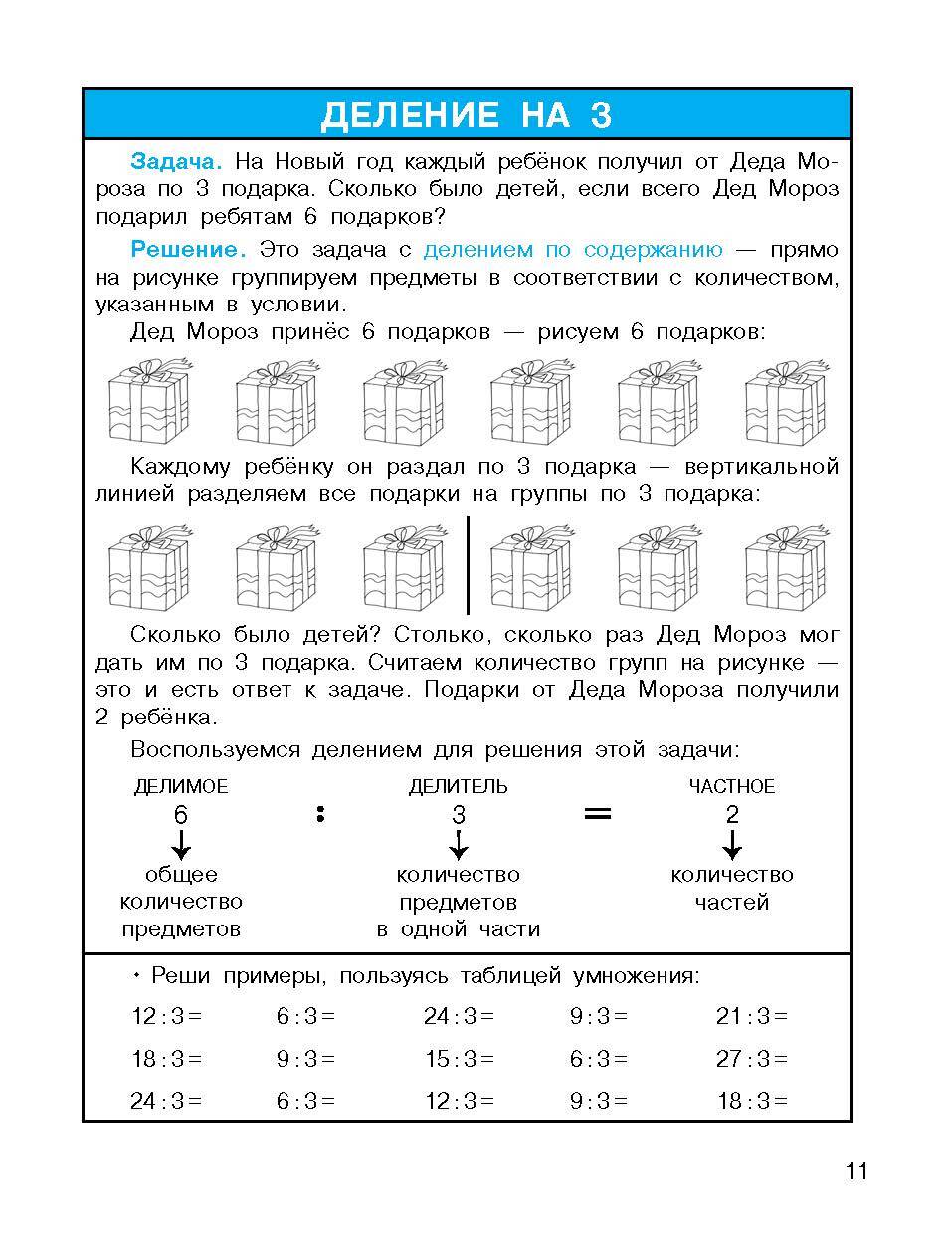 ДЕЛЕНИЕ НА 3

Задача. На Новый год каждый ребёнок получил от Деда Мороза по 3 подарка. Сколько было детей, если всего Дед Мороз подарил ребятам 6 подарков?

Решение. Это задача с делением по содержанию — прямо на рисунке группируем предметы в соответствии с количеством, указанным в условии.

Дед Мороз принёс 6 подарков — рисуем 6 подарков:

Каждому ребёнку он раздал по 3 подарка — вертикальной линией разделяем все подарки на группы по 3 подарка:

Сколько было детей? Столько, сколько раз Дед Мороз мог дать им по 3 подарка. Считаем количество групп на рисунке — это и есть ответ к задаче. Подарки от Деда Мороза получили 2 ребёнка.

Воспользуемся делением для решения этой задачи:

ДЕЛИМОЕ
6
общее количество предметов

:

ДЕЛИТЕЛЬ
3
количество предметов в одной части

=

ЧАСТНОЕ
2
количество частей

• Реши примеры, пользуясь таблицей умножения:

| | | | | |
|---|---|---|---|---|
| $12:3=$ | $6:3=$ | $24:3=$ | $9:3=$ | $21:3=$ |
| $18:3=$ | $9:3=$ | $15:3=$ | $6:3=$ | $27:3=$ |
| $24:3=$ | $6:3=$ | $12:3=$ | $9:3=$ | $18:3=$ |

11